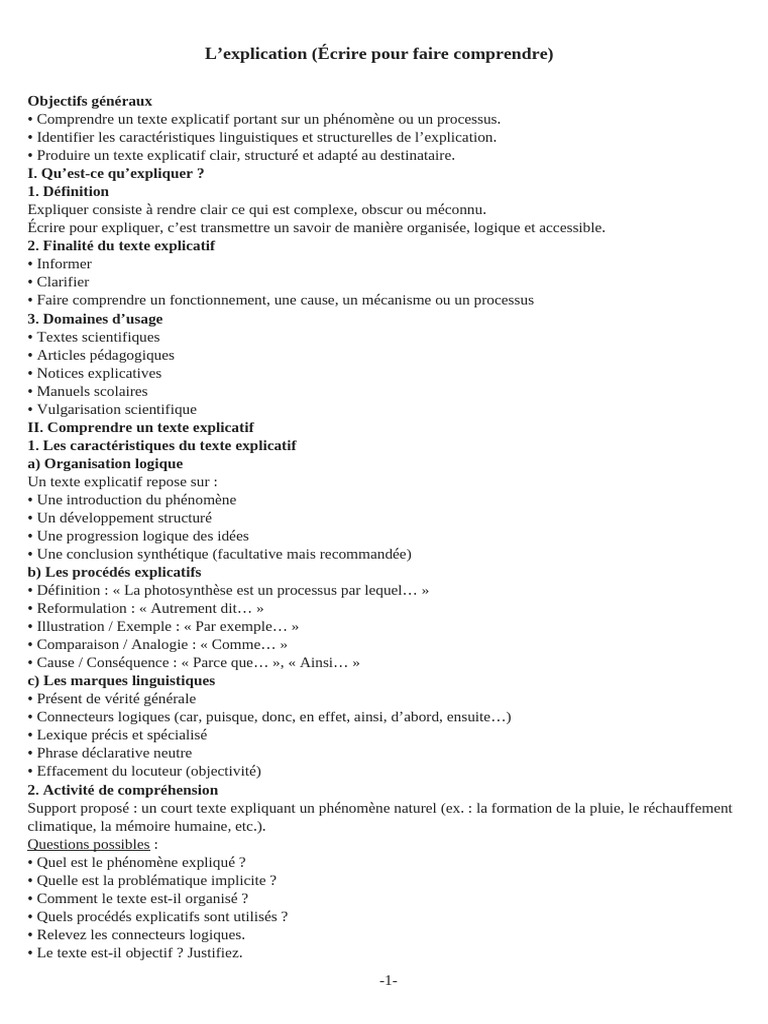 L'explication (Écrire pour faire comprendre)

Objectifs généraux
• Comprendre un texte explicatif portant sur un phénomène ou un processus.
• Identifier les caractéristiques linguistiques et structurelles de l'explication.
• Produire un texte explicatif clair, structuré et adapté au destinataire.

I. Qu'est-ce qu'expliquer ?

1. Définition

Expliquer consiste à rendre clair ce qui est complexe, obscur ou méconnu.

Écrire pour expliquer, c'est transmettre un savoir de manière organisée, logique et accessible.

2. Finalité du texte explicatif
• Informer
• Clarifier
• Faire comprendre un fonctionnement, une cause, un mécanisme ou un processus

3. Domaines d'usage
• Textes scientifiques
• Articles pédagogiques
• Notices explicatives
• Manuels scolaires
• Vulgarisation scientifique

II. Comprendre un texte explicatif

1. Les caractéristiques du texte explicatif

a) Organisation logique

Un texte explicatif repose sur :
• Une introduction du phénomène
• Un développement structuré
• Une progression logique des idées
• Une conclusion synthétique (facultative mais recommandée)

b) Les procédés explicatifs
• Définition : « La photosynthèse est un processus par lequel… »
• Reformulation : « Autrement dit… »
• Illustration / Exemple : « Par exemple… »
• Comparaison / Analogie : « Comme… »
• Cause / Conséquence : « Parce que… », « Ainsi… »

c) Les marques linguistiques
• Présent de vérité générale
• Connecteurs logiques (car, puisque, donc, en effet, ainsi, d'abord, ensuite…)
• Lexique précis et spécialisé
• Phrase déclarative neutre
• Effacement du locuteur (objectivité)

2. Activité de compréhension

Support proposé : un court texte expliquant un phénomène naturel (ex. : la formation de la pluie, le réchauffement climatique, la mémoire humaine, etc.).

Questions possibles :
• Quel est le phénomène expliqué ?
• Quelle est la problématique implicite ?
• Comment le texte est-il organisé ?
• Quels procédés explicatifs sont utilisés ?
• Relevez les connecteurs logiques.
• Le texte est-il objectif ? Justifiez.

-1-